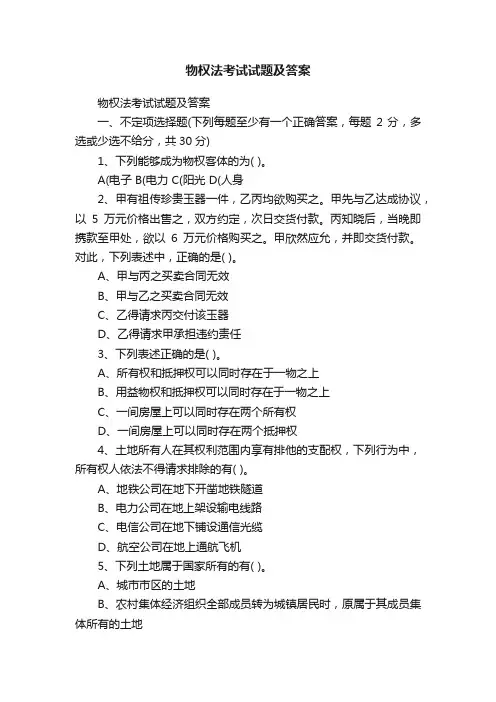 物权法考试试题及答案

物权法考试试题及答案

一、不定项选择题(下列每题至少有一个正确答案，每题 2 分，多选或少选不给分，共 30 分)

1、下列能够成为物权客体的为( )。

A(电子 B(电力 C(阳光 D(人身

2、甲有祖传珍贵玉器一件，乙丙均欲购买之。甲先与乙达成协议，以 5 万元价格出售之，双方约定，次日交货付款。丙知晓后，当晚即携款至甲处，欲以 6 万元价格购买之。甲欣然应允，并即交货付款。对此，下列表述中，正确的是( )。

A、甲与丙之买卖合同无效

B、甲与乙之买卖合同无效

C、乙得请求丙交付该玉器

D、乙得请求甲承担违约责任

3、下列表述正确的是( )。

A、所有权和抵押权可以同时存在于一物之上

B、用益物权和抵押权可以同时存在于一物之上

C、一间房屋上可以同时存在两个所有权

D、一间房屋上可以同时存在两个抵押权

4、土地所有人在其权利范围内享有排他的支配权，下列行为中，所有权人依法不得请求排除的有( )。

A、地铁公司在地下开凿地铁隧道

B、电力公司在地上架设输电线路

C、电信公司在地下铺设通信光缆

D、航空公司在地上通航飞机

5、下列土地属于国家所有的有( )。

A、城市市区的土地

B、农村集体经济组织全部成员转为城镇居民时，原属于其成员集体所有的土地